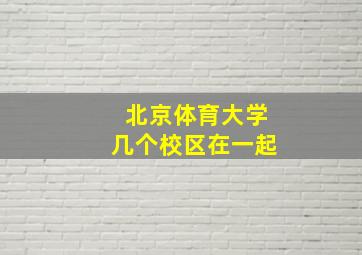 北京体育大学
几个校区在一起